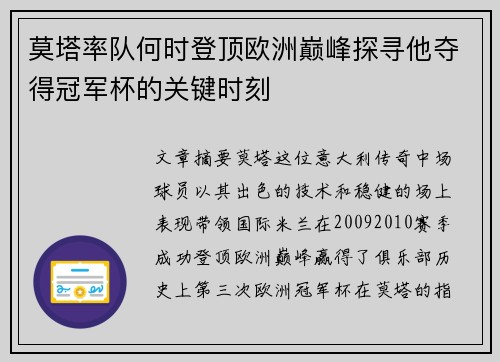 莫塔率队何时登顶欧洲巅峰探寻他夺得冠军杯的关键时刻

文章摘要莫塔这位意大利传奇中场球员以其出色的技术和稳健的场上表现带领国际米兰在20092010赛季成功登顶欧洲巅峰赢得了俱乐部历史上第三次欧洲冠军杯在莫塔的指